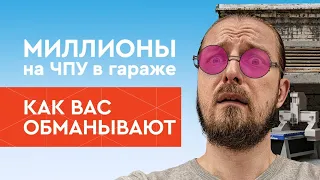 МИЛЛИОНЫ
на ЧПУ в гараже

КАК ВАС
ОБМАНЫВАЮТ